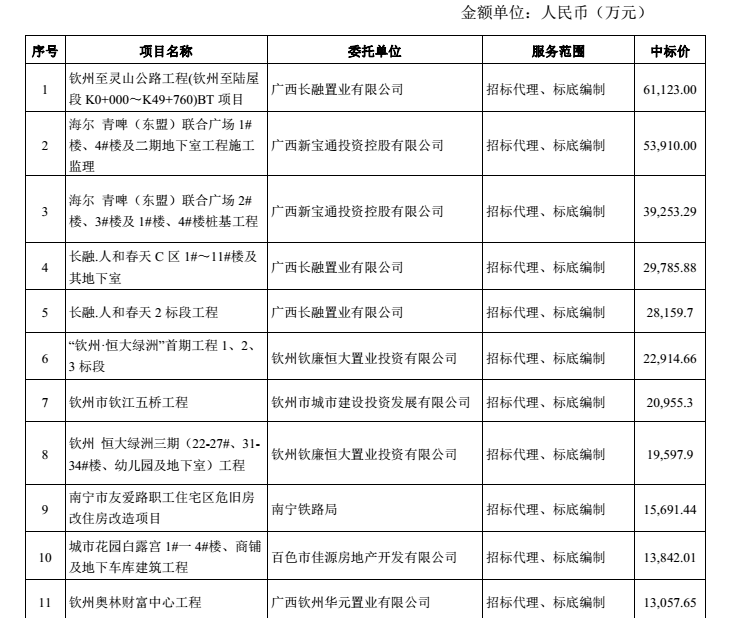 金额单位：人民币（万元）

| 序号 | 项目名称 | 委托单位 | 服务范围 | 中标价 |
|---|---|---|---|---|
| 1 | 钦州至灵山公路工程(钦州至陆屋段 K0+000～K49+760)BT 项目 | 广西长融置业有限公司 | 招标代理、标底编制 | 61,123.00 |
| 2 | 海尔 青啤（东盟）联合广场 1#楼、4#楼及二期地下室工程施工监理 | 广西新宝通投资控股有限公司 | 招标代理、标底编制 | 53,910.00 |
| 3 | 海尔 青啤（东盟）联合广场 2#楼、3#楼及 1#楼、4#楼桩基工程 | 广西新宝通投资控股有限公司 | 招标代理、标底编制 | 39,253.29 |
| 4 | 长融.人和春天 C 区 1#～11#楼及其地下室 | 广西长融置业有限公司 | 招标代理、标底编制 | 29,785.88 |
| 5 | 长融.人和春天 2 标段工程 | 广西长融置业有限公司 | 招标代理、标底编制 | 28,159.7 |
| 6 | “钦州·恒大绿洲”首期工程 1、2、3 标段 | 钦州钦廉恒大置业投资有限公司 | 招标代理、标底编制 | 22,914.66 |
| 7 | 钦州市钦江五桥工程 | 钦州市城市建设投资发展有限公司 | 招标代理、标底编制 | 20,955.3 |
| 8 | 钦州 恒大绿洲三期（22-27#、31-34#楼、幼儿园及地下室）工程 | 钦州钦廉恒大置业投资有限公司 | 招标代理、标底编制 | 19,597.9 |
| 9 | 南宁市友爱路职工住宅区危旧房改住房改造项目 | 南宁铁路局 | 招标代理、标底编制 | 15,691.44 |
| 10 | 城市花园白露宫 1#一 4#楼、商铺及地下车库建筑工程 | 百色市佳源房地产开发有限公司 | 招标代理、标底编制 | 13,842.01 |
| 11 | 钦州奥林财富中心工程 | 广西钦州华元置业有限公司 | 招标代理、标底编制 | 13,057.65 |